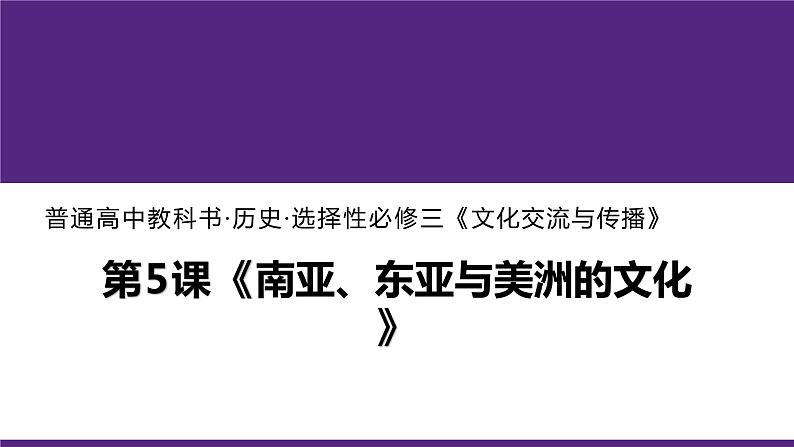 普通高中教科书·历史·选择性必修三《文化交流与传播》

第5课《南亚、东亚与美洲的文化》